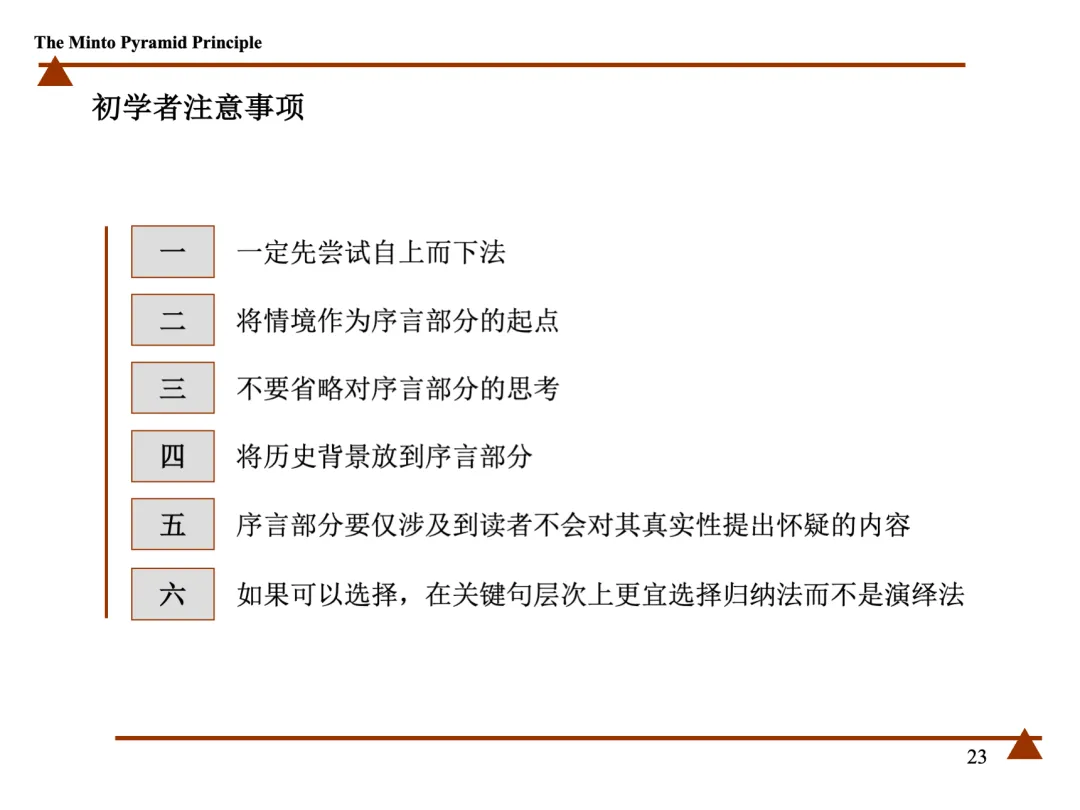 The Minto Pyramid Principle

初学者注意事项

一 一定先尝试自上而下法

二 将情境作为序言部分的起点

三 不要省略对序言部分的思考

四 将历史背景放到序言部分

五 序言部分要仅涉及到读者不会对其真实性提出怀疑的内容

六 如果可以选择，在关键句层次上更宜选择归纳法而不是演绎法

23